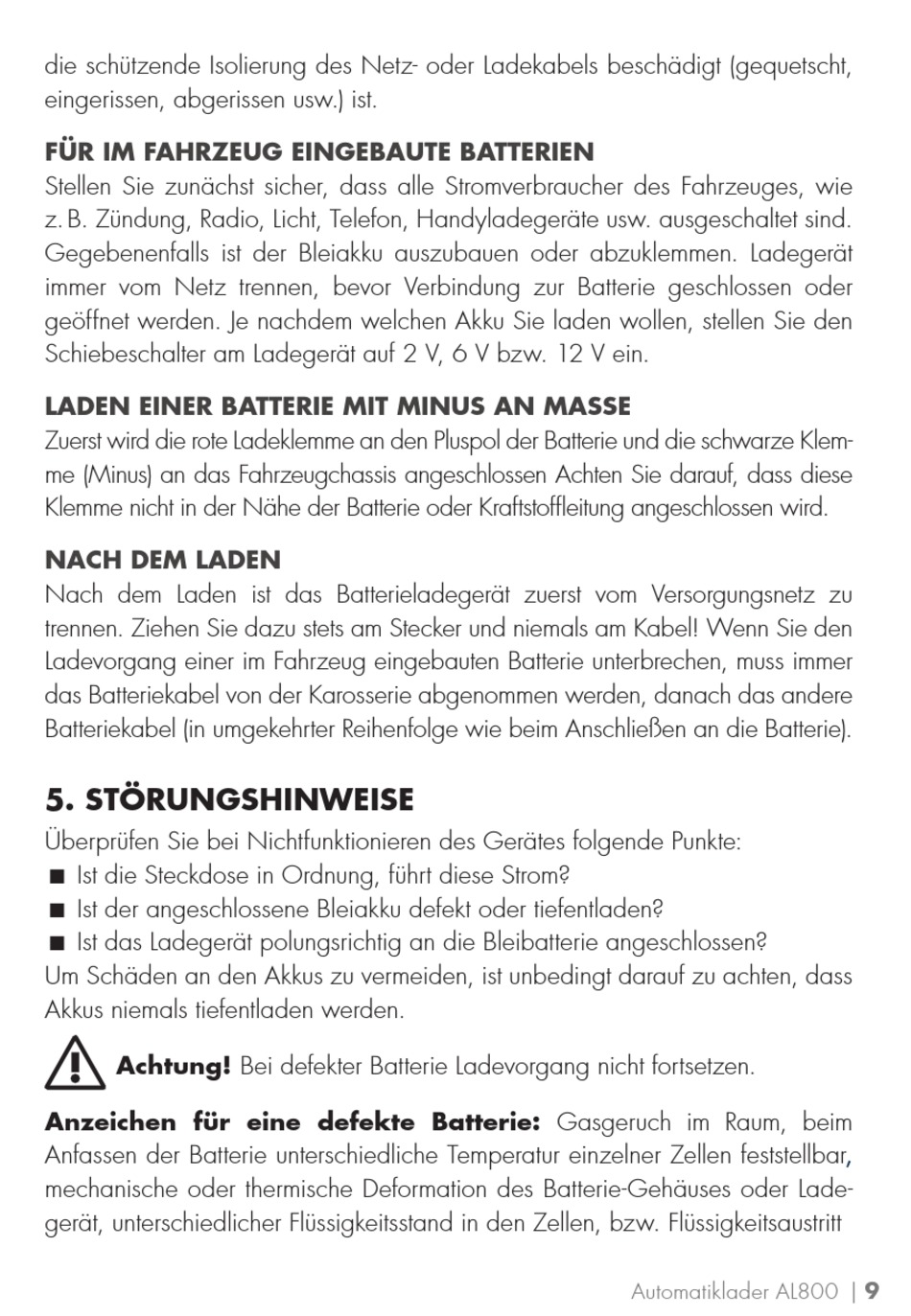 die schützende Isolierung des Netz- oder Ladekabels beschädigt (gequetscht, eingerissen, abgerissen usw.) ist.

FÜR IM FAHRZEUG EINGEBAUTE BATTERIEN
Stellen Sie zunächst sicher, dass alle Stromverbraucher des Fahrzeuges, wie z. B. Zündung, Radio, Licht, Telefon, Handyladegeräte usw. ausgeschaltet sind. Gegebenenfalls ist der Bleiakku auszubauen oder abzuklemmen. Ladegerät immer vom Netz trennen, bevor Verbindung zur Batterie geschlossen oder geöffnet werden. Je nachdem welchen Akku Sie laden wollen, stellen Sie den Schiebeschalter am Ladegerät auf 2 V, 6 V bzw. 12 V ein.

LADEN EINER BATTERIE MIT MINUS AN MASSE
Zuerst wird die rote Ladeklemme an den Pluspol der Batterie und die schwarze Klemme (Minus) an das Fahrzeugchassis angeschlossen Achten Sie darauf, dass diese Klemme nicht in der Nähe der Batterie oder Kraftstoffleitung angeschlossen wird.

NACH DEM LADEN
Nach dem Laden ist das Batterieladegerät zuerst vom Versorgungsnetz zu trennen. Ziehen Sie dazu stets am Stecker und niemals am Kabel! Wenn Sie den Ladevorgang einer im Fahrzeug eingebauten Batterie unterbrechen, muss immer das Batteriekabel von der Karosserie abgenommen werden, danach das andere Batteriekabel (in umgekehrter Reihenfolge wie beim Anschließen an die Batterie).

5. STÖRUNGSHINWEISE
Überprüfen Sie bei Nichtfunktionieren des Gerätes folgende Punkte:
■ Ist die Steckdose in Ordnung, führt diese Strom?
■ Ist der angeschlossene Bleiakku defekt oder tiefentladen?
■ Ist das Ladegerät polungsrichtig an die Bleibatterie angeschlossen?
Um Schäden an den Akkus zu vermeiden, ist unbedingt darauf zu achten, dass Akkus niemals tiefentladen werden.

Achtung! Bei defekter Batterie Ladevorgang nicht fortsetzen.

Anzeichen für eine defekte Batterie: Gasgeruch im Raum, beim Anfassen der Batterie unterschiedliche Temperatur einzelner Zellen feststellbar, mechanische oder thermische Deformation des Batterie-Gehäuses oder Ladegerät, unterschiedlicher Flüssigkeitsstand in den Zellen, bzw. Flüssigkeitsaustritt

Automatiklader AL800 | 9